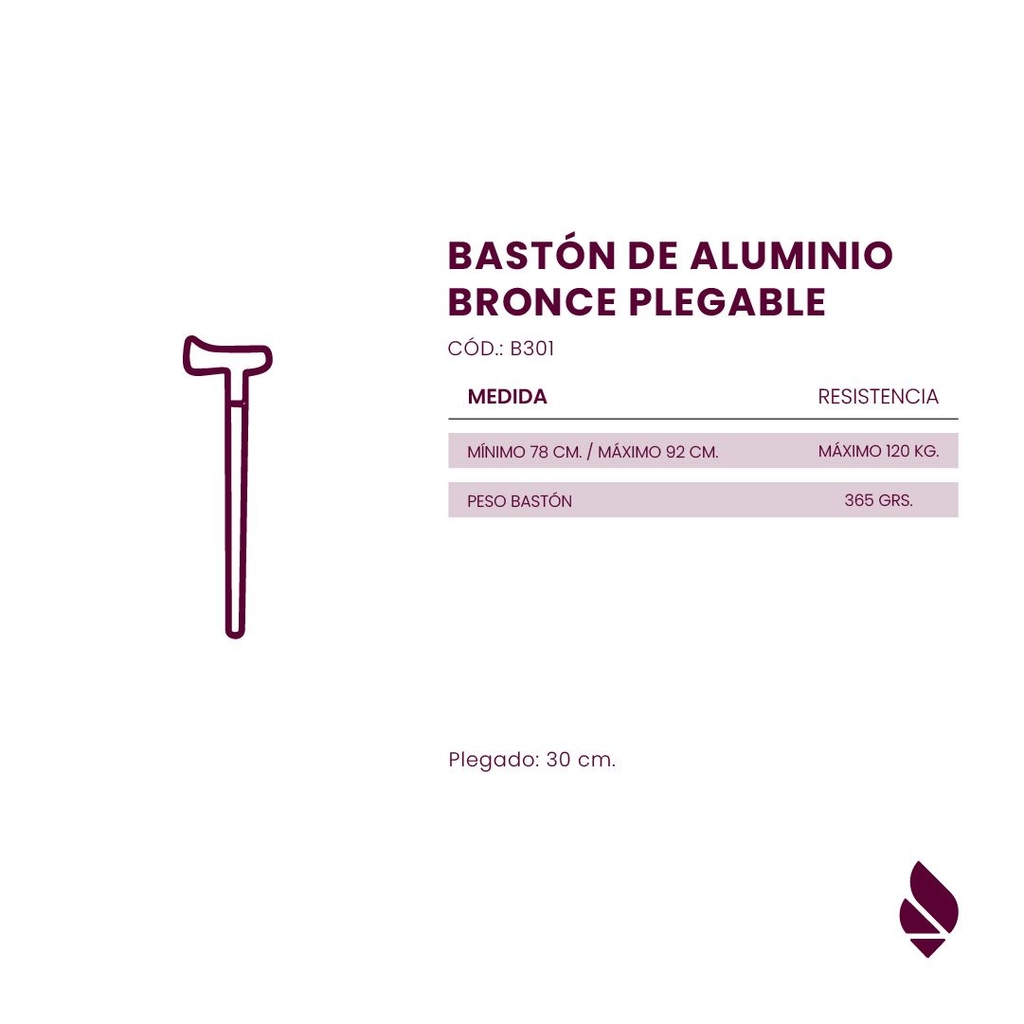 BASTÓN DE ALUMINIO BRONCE PLEGABLE

CÓD.: B301

| MEDIDA | RESISTENCIA |
|---|---|
| MÍNIMO 78 CM. / MÁXIMO 92 CM. | MÁXIMO 120 KG. |
| PESO BASTÓN | 365 GRS. |

Plegado: 30 cm.